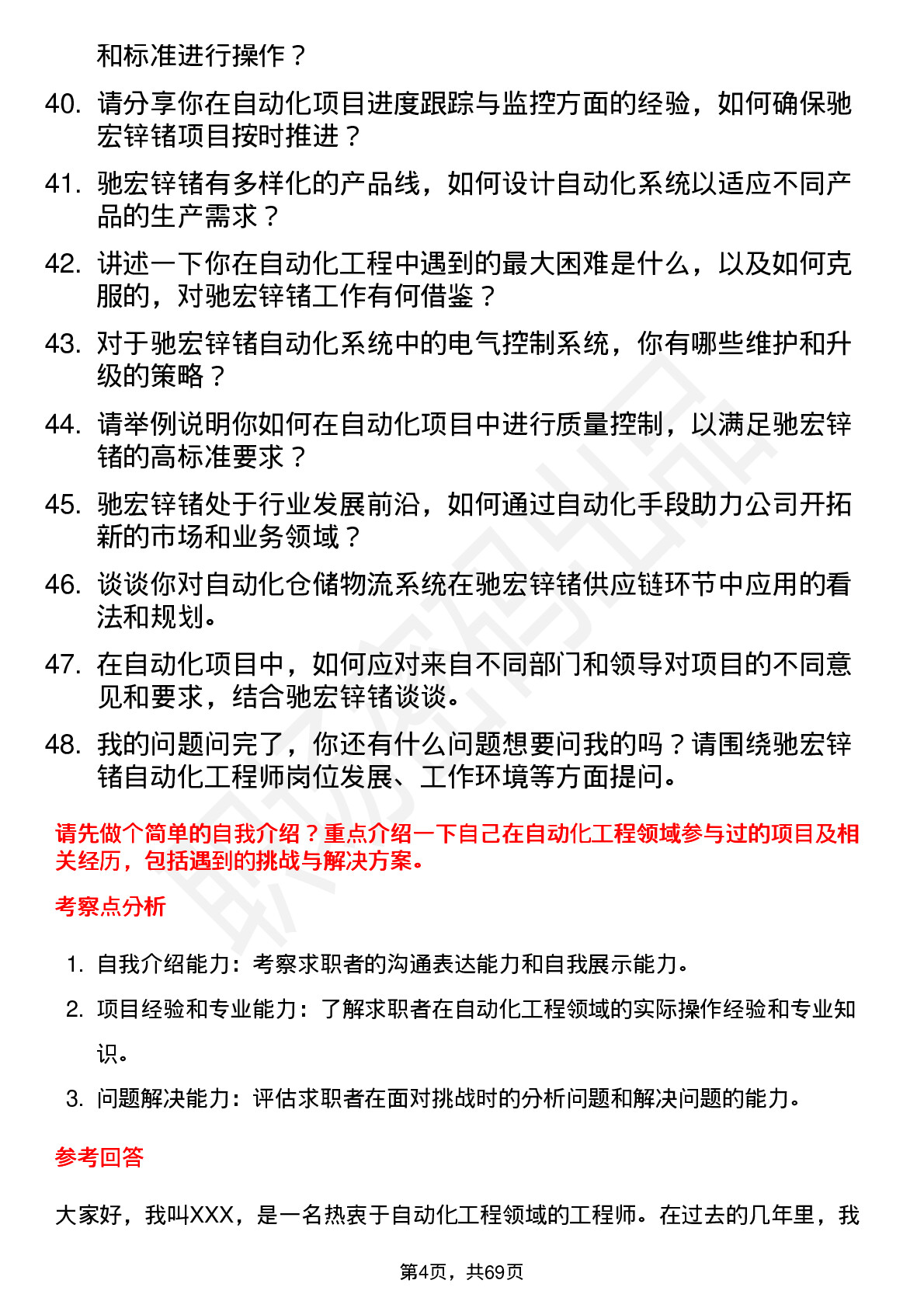 和标准进行操作？

40. 请分享你在自动化项目进度跟踪与监控方面的经验，如何确保驰宏锌锗项目按时推进？

41. 驰宏锌锗有多样化的产品线，如何设计自动化系统以适应不同产品的生产需求？

42. 讲述一下你在自动化工程中遇到的最大困难是什么，以及如何克服的，对驰宏锌锗工作有何借鉴？

43. 对于驰宏锌锗自动化系统中的电气控制系统，你有哪些维护和升级的策略？

44. 请举例说明你如何在自动化项目中进行质量控制，以满足驰宏锌锗的高标准要求？

45. 驰宏锌锗处于行业发展前沿，如何通过自动化手段助力公司开拓新的市场和业务领域？

46. 谈谈你对自动化仓储物流系统在驰宏锌锗供应链环节中应用的看法和规划。

47. 在自动化项目中，如何应对来自不同部门和领导对项目的不同意见和要求，结合驰宏锌锗谈谈。

48. 我的问题问完了，你还有什么问题想要问我的吗？请围绕驰宏锌锗自动化工程师岗位发展、工作环境等方面提问。

请先做个简单的自我介绍？重点介绍一下自己在自动化工程领域参与过的项目及相关经历，包括遇到的挑战与解决方案。

考察点分析

1. 自我介绍能力：考察求职者的沟通表达能力和自我展示能力。
2. 项目经验和专业能力：了解求职者在自动化工程领域的实际操作经验和专业知识。
3. 问题解决能力：评估求职者在面对挑战时的分析问题和解决问题的能力。

参考回答

大家好，我叫XXX，是一名热衷于自动化工程领域的工程师。在过去的几年里，我

第4页，共69页